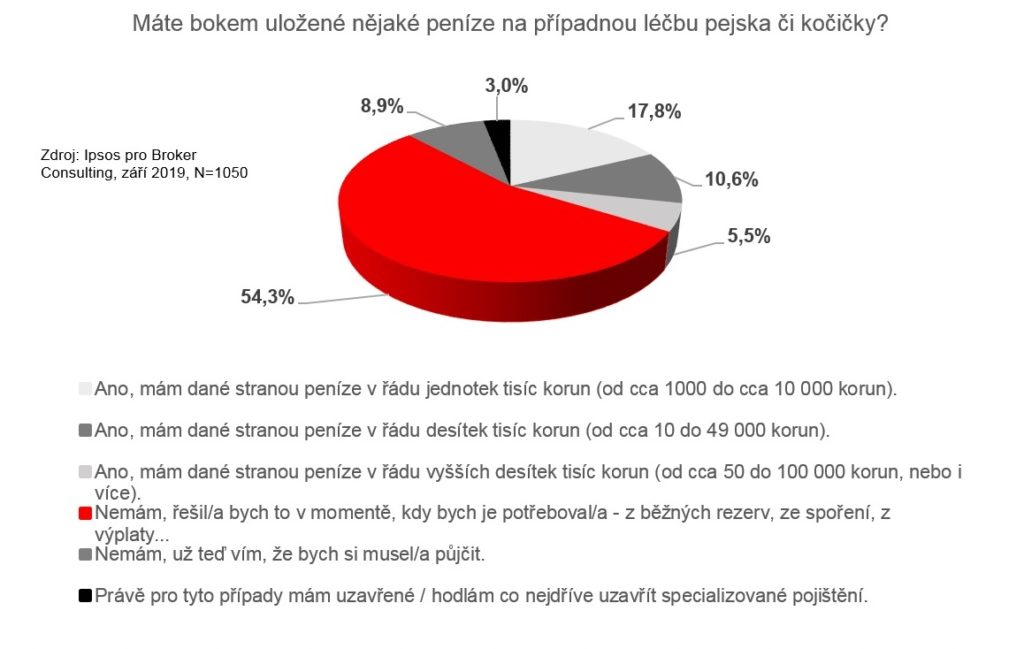 Máte bokem uložené nějaké peníze na případnou léčbu pejska či kočičky?

Zdroj: Ipsos pro Broker Consulting, září 2019, N=1050

3,0%
8,9%
17,8%
10,6%
5,5%
54,3%

Ano, mám dané stranou peníze v řádu jednotek tisíc korun (od cca 1000 do cca 10 000 korun).

Ano, mám dané stranou peníze v řádu desítek tisíc korun (od cca 10 do 49 000 korun).

Ano, mám dané stranou peníze v řádu vyšších desítek tisíc korun (od cca 50 do 100 000 korun, nebo i více).

Nemám, řešil/a bych to v momentě, kdy bych je potřeboval/a - z běžných rezerv, ze spoření, z výplaty...

Nemám, už teď vím, že bych si musel/a půjčit.

Právě pro tyto případy mám uzavřené / hodlám co nejdříve uzavřít specializované pojištění.